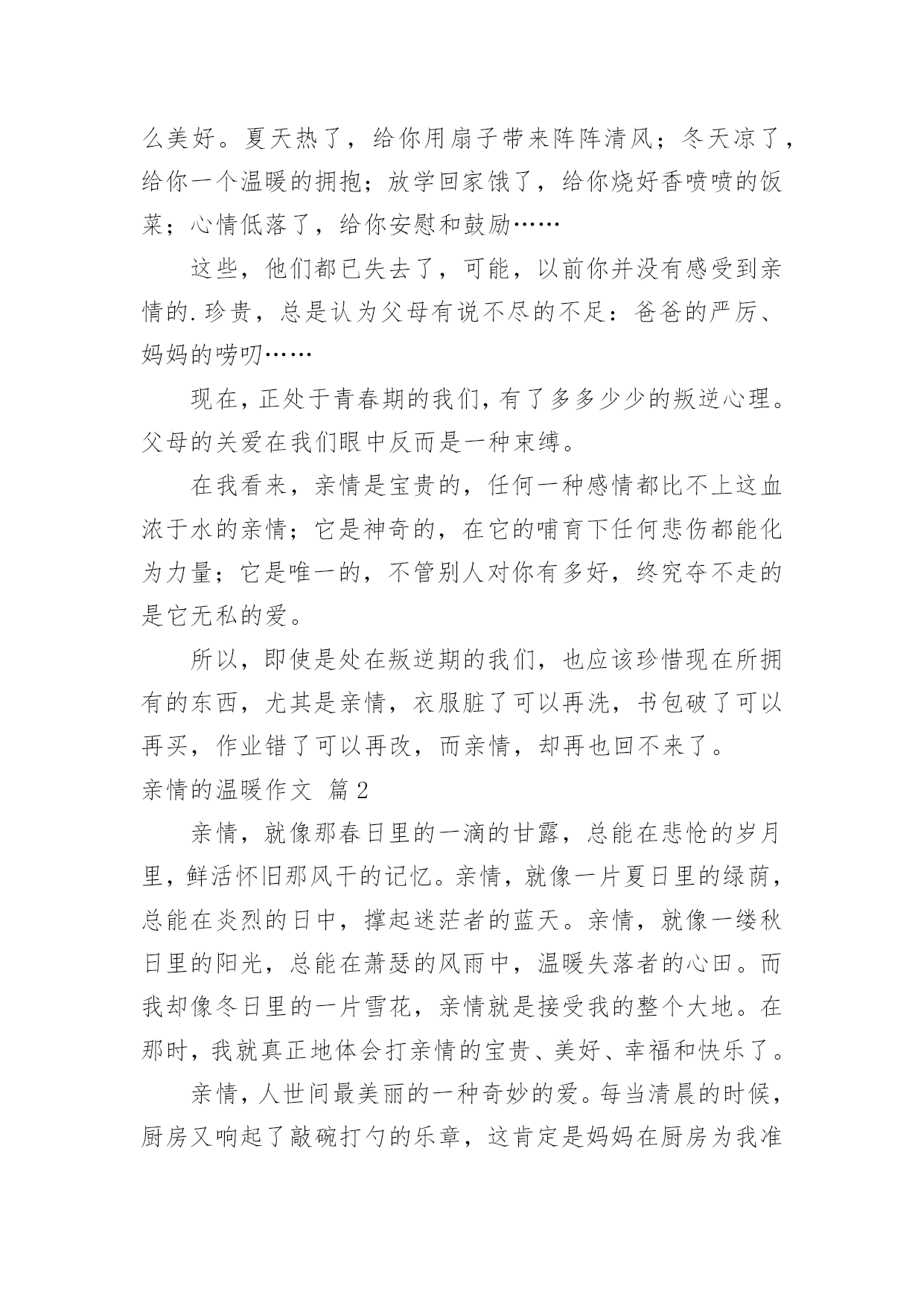 么美好。夏天热了，给你用扇子带来阵阵清风；冬天凉了，给你一个温暖的拥抱；放学回家饿了，给你烧好香喷喷的饭菜；心情低落了，给你安慰和鼓励……

这些，他们都已失去了，可能，以前你并没有感受到亲情的.珍贵，总是认为父母有说不尽的不足：爸爸的严厉、妈妈的唠叨……

现在，正处于青春期的我们，有了多多少少的叛逆心理。父母的关爱在我们眼中反而是一种束缚。

在我看来，亲情是宝贵的，任何一种感情都比不上这血浓于水的亲情；它是神奇的，在它的哺育下任何悲伤都能化为力量；它是唯一的，不管别人对你有多好，终究夺不走的是它无私的爱。

所以，即使是处在叛逆期的我们，也应该珍惜现在所拥有的东西，尤其是亲情，衣服脏了可以再洗，书包破了可以再买，作业错了可以再改，而亲情，却再也回不来了。

亲情的温暖作文 篇2

亲情，就像那春日里的一滴的甘露，总能在悲怆的岁月里，鲜活怀旧那风干的记忆。亲情，就像一片夏日里的绿荫，总能在炎烈的日中，撑起迷茫者的蓝天。亲情，就像一缕秋日里的阳光，总能在萧瑟的风雨中，温暖失落者的心田。而我却像冬日里的一片雪花，亲情就是接受我的整个大地。在那时，我就真正地体会打亲情的宝贵、美好、幸福和快乐了。

亲情，人世间最美丽的一种奇妙的爱。每当清晨的时候，厨房又响起了敲碗打勺的乐章，这肯定是妈妈在厨房为我准